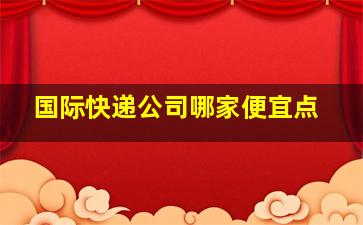 国际快递公司哪家便宜点